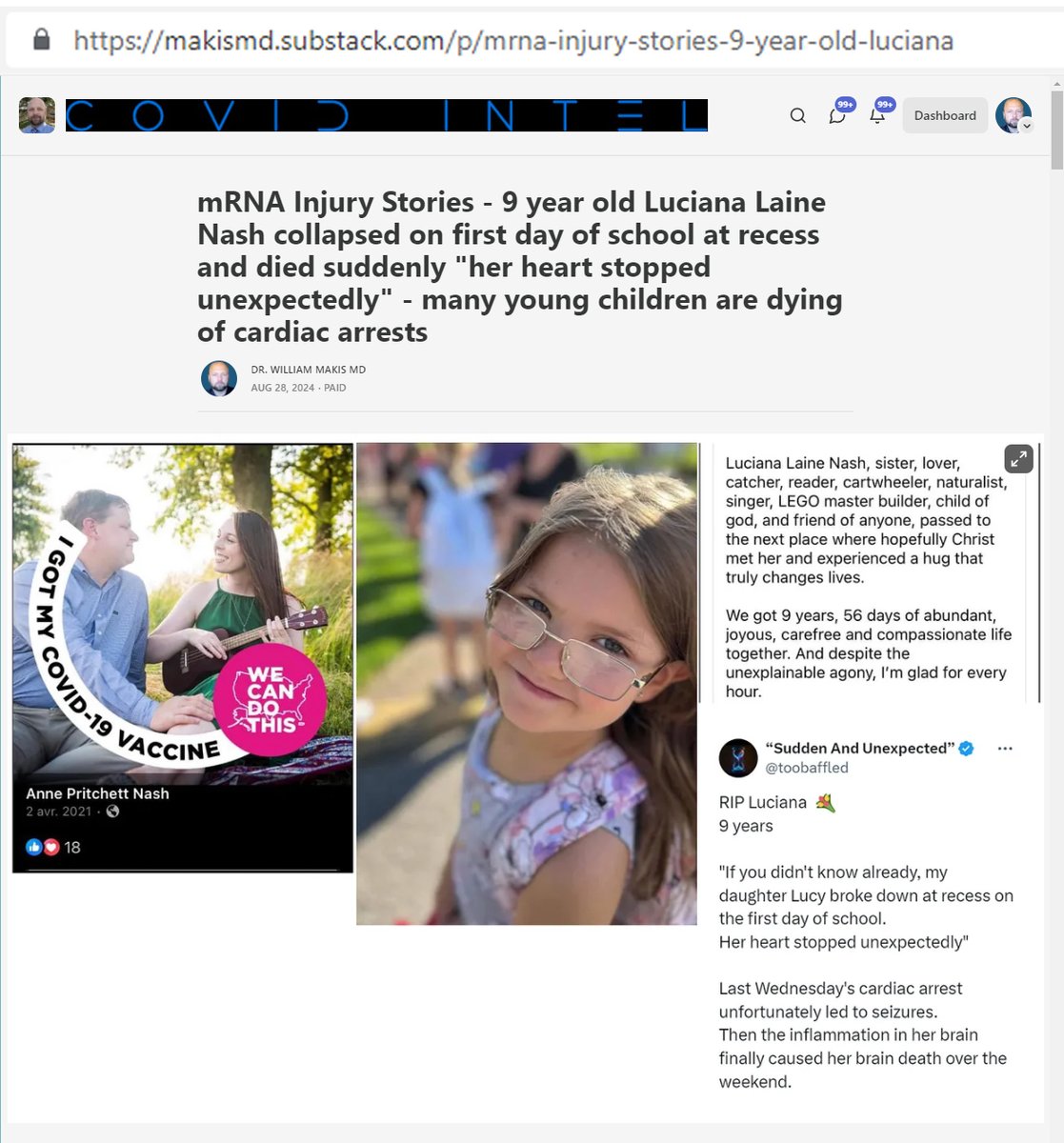 https://makismd.substack.com/p/mrna-injury-stories-9-year-old-luciana

COVID INTEL

99+ 99+ Dashboard

mRNA Injury Stories - 9 year old Luciana Laine Nash collapsed on first day of school at recess and died suddenly "her heart stopped unexpectedly" - many young children are dying of cardiac arrests

DR. WILLIAM MAKIS MD
AUG 28, 2024 · PAID

I GOT MY COVID-19 VACCINE

WE CAN DO THIS

Anne Pritchett Nash
2 avr. 2021 ·
18

Luciana Laine Nash, sister, lover, catcher, reader, cartwheeler, naturalist, singer, LEGO master builder, child of god, and friend of anyone, passed to the next place where hopefully Christ met her and experienced a hug that truly changes lives.

We got 9 years, 56 days of abundant, joyous, carefree and compassionate life together. And despite the unexplainable agony, I'm glad for every hour.

"Sudden And Unexpected"
@toobaffled

RIP Luciana
9 years

"If you didn't know already, my daughter Lucy broke down at recess on the first day of school.
Her heart stopped unexpectedly"

Last Wednesday's cardiac arrest unfortunately led to seizures.
Then the inflammation in her brain finally caused her brain death over the weekend.